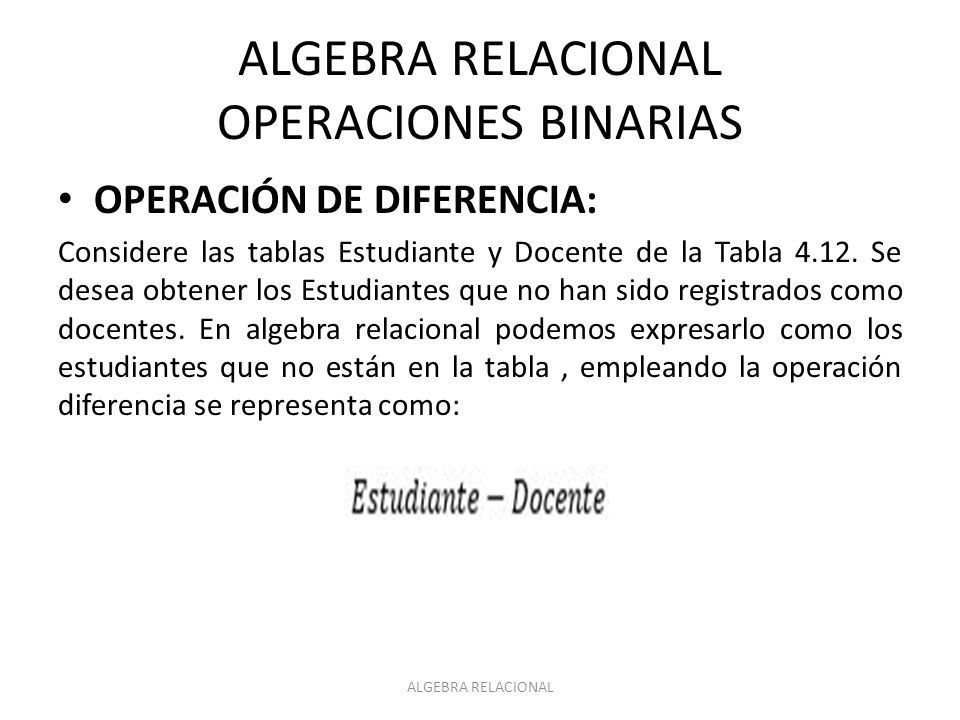 ALGEBRA RELACIONAL
OPERACIONES BINARIAS

• OPERACIÓN DE DIFERENCIA:

Considere las tablas Estudiante y Docente de la Tabla 4.12. Se desea obtener los Estudiantes que no han sido registrados como docentes. En algebra relacional podemos expresarlo como los estudiantes que no están en la tabla , empleando la operación diferencia se representa como:

$Estudiante - Docente$

ALGEBRA RELACIONAL